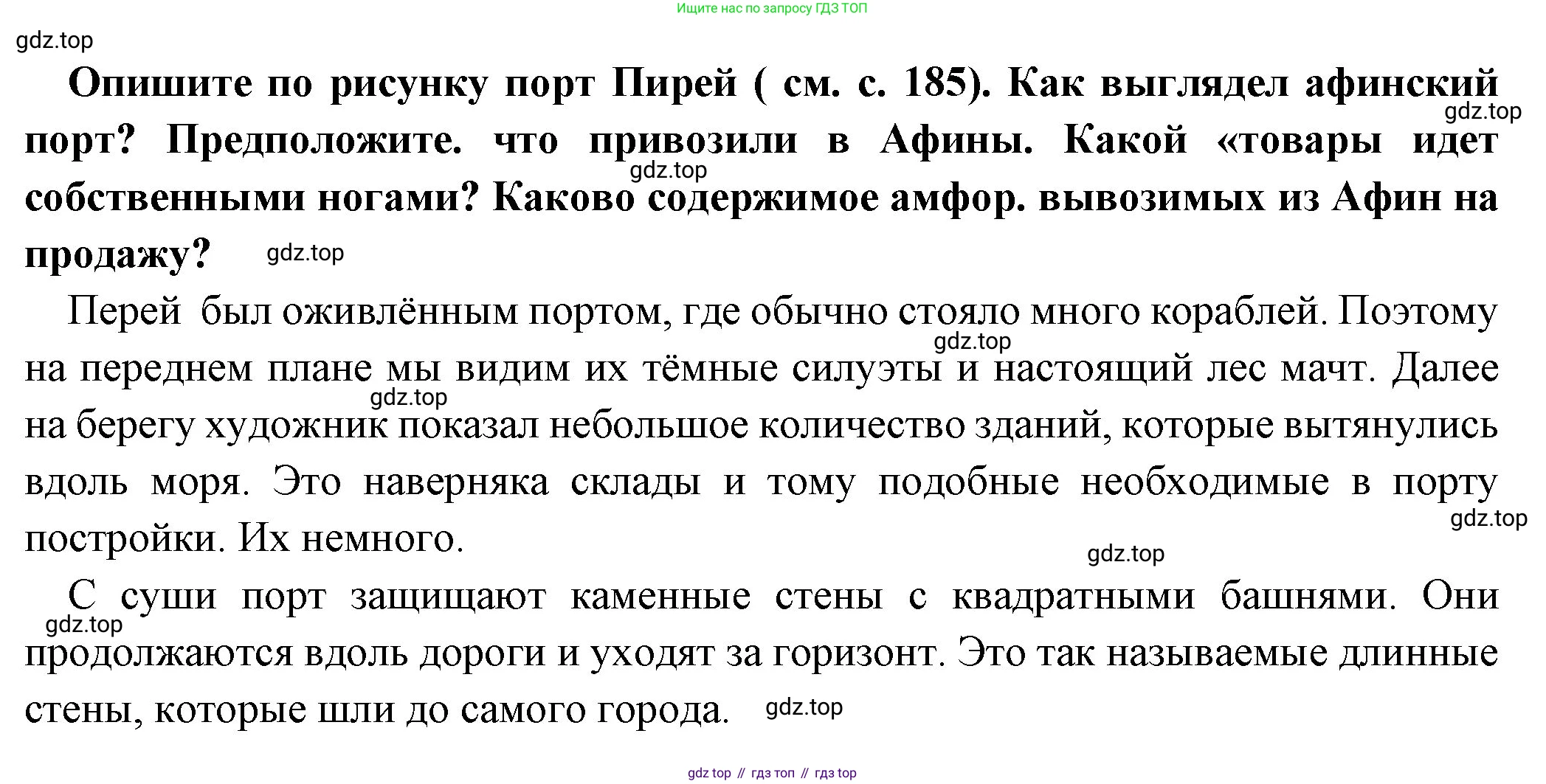 Ищите нас по запросу ГДЗ ТОП

Опишите по рисунку порт Пирей ( см. с. 185). Как выглядел афинский порт? Предположите. что привозили в Афины. Какой «товары идет собственными ногами? Каково содержимое амфор. вывозимых из Афин на продажу?

Перей был оживлённым портом, где обычно стояло много кораблей. Поэтому на переднем плане мы видим их тёмные силуэты и настоящий лес мачт. Далее на берегу художник показал небольшое количество зданий, которые вытянулись вдоль моря. Это наверняка склады и тому подобные необходимые в порту постройки. Их немного.

С суши порт защищают каменные стены с квадратными башнями. Они продолжаются вдоль дороги и уходят за горизонт. Это так называемые длинные стены, которые шли до самого города.

gdz top // гдз топ // гдз top

gdz.top